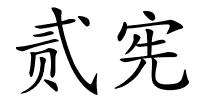 贰宪